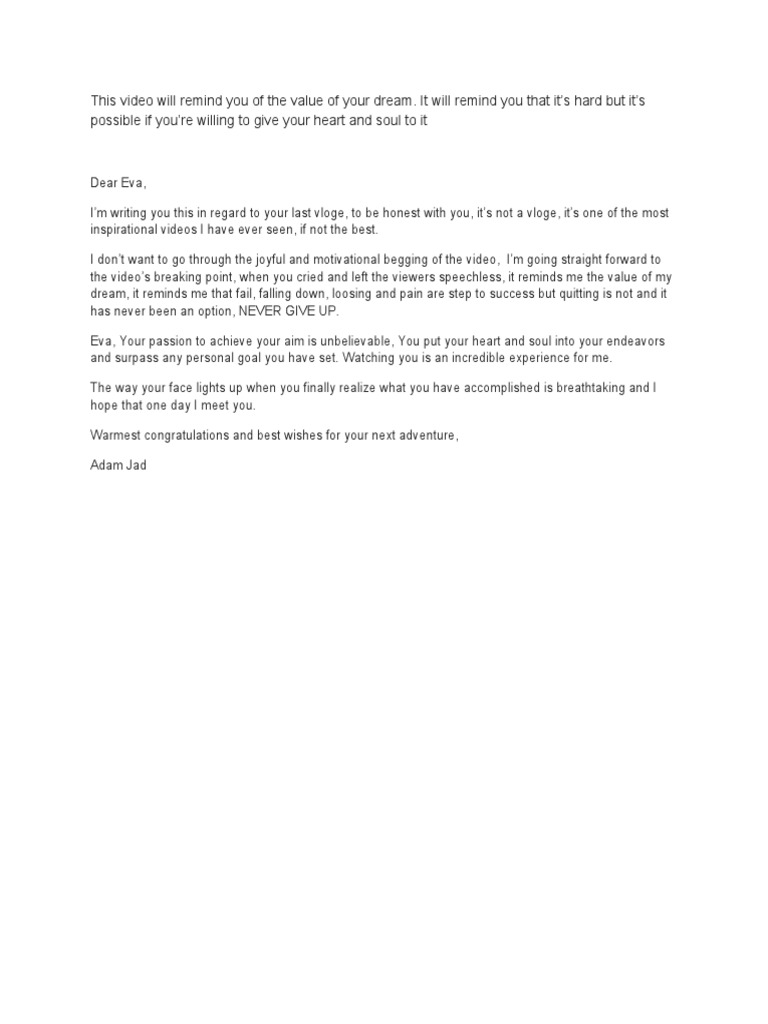 This video will remind you of the value of your dream. It will remind you that it's hard but it's possible if you're willing to give your heart and soul to it

Dear Eva,

I'm writing you this in regard to your last vloge, to be honest with you, it's not a vloge, it's one of the most inspirational videos I have ever seen, if not the best.

I don't want to go through the joyful and motivational begging of the video, I'm going straight forward to the video's breaking point, when you cried and left the viewers speechless, it reminds me the value of my dream, it reminds me that fail, falling down, loosing and pain are step to success but quitting is not and it has never been an option, NEVER GIVE UP.

Eva, Your passion to achieve your aim is unbelievable, You put your heart and soul into your endeavors and surpass any personal goal you have set. Watching you is an incredible experience for me.

The way your face lights up when you finally realize what you have accomplished is breathtaking and I hope that one day I meet you.

Warmest congratulations and best wishes for your next adventure,

Adam Jad